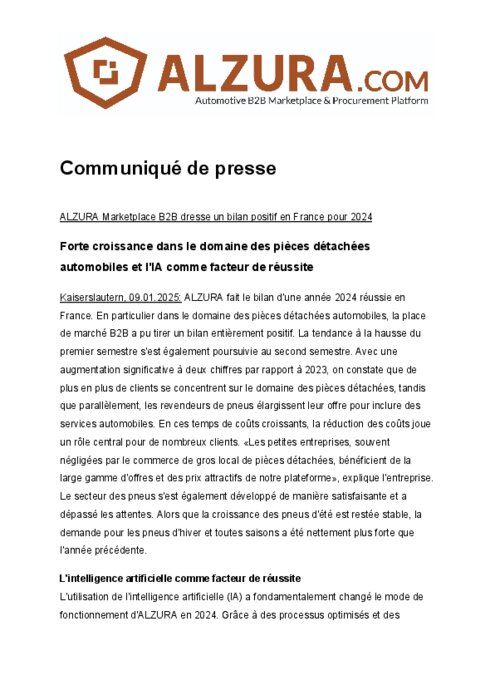 ALZURA.COM
Automotive B2B Marketplace & Procurement Platform

Communiqué de presse

ALZURA Marketplace B2B dresse un bilan positif en France pour 2024

Forte croissance dans le domaine des pièces détachées automobiles et l'IA comme facteur de réussite

Kaiserslautern, 09.01.2025: ALZURA fait le bilan d'une année 2024 réussie en France. En particulier dans le domaine des pièces détachées automobiles, la place de marché B2B a pu tirer un bilan entièrement positif. La tendance à la hausse du premier semestre s'est également poursuivie au second semestre. Avec une augmentation significative à deux chiffres par rapport à 2023, on constate que de plus en plus de clients se concentrent sur le domaine des pièces détachées, tandis que parallèlement, les revendeurs de pneus élargissent leur offre pour inclure des services automobiles. En ces temps de coûts croissants, la réduction des coûts joue un rôle central pour de nombreux clients. «Les petites entreprises, souvent négligées par le commerce de gros local de pièces détachées, bénéficient de la large gamme d'offres et des prix attractifs de notre plateforme», explique l'entreprise. Le secteur des pneus s'est également développé de manière satisfaisante et a dépassé les attentes. Alors que la croissance des pneus d'été est restée stable, la demande pour les pneus d'hiver et toutes saisons a été nettement plus forte que l'année précédente.

L'intelligence artificielle comme facteur de réussite
L'utilisation de l'intelligence artificielle (IA) a fondamentalement changé le mode de fonctionnement d'ALZURA en 2024. Grâce à des processus optimisés et des